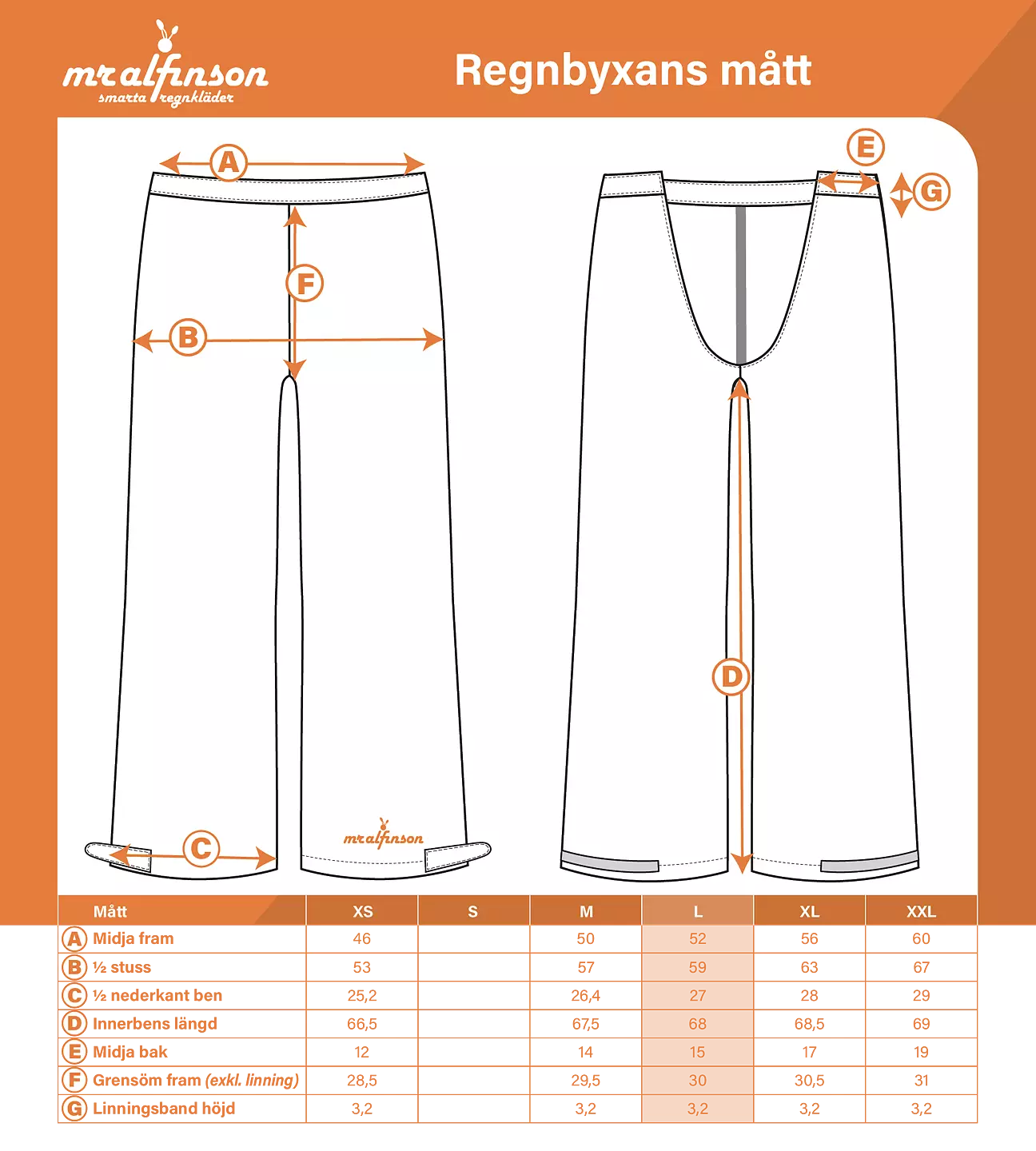 mr alfinson
smarta regnkläder

Regnbyxans mått

A

F

B

C

mr alfinson

E

G

D

| Mått | XS | S | M | L | XL | XXL |
|---|---|---|---|---|---|---|
| A Midja fram | 46 | | 50 | 52 | 56 | 60 |
| B ½ stuss | 53 | | 57 | 59 | 63 | 67 |
| C ½ nederkant ben | 25,2 | | 26,4 | 27 | 28 | 29 |
| D Innerbens längd | 66,5 | | 67,5 | 68 | 68,5 | 69 |
| E Midja bak | 12 | | 14 | 15 | 17 | 19 |
| F Grensöm fram (exkl. linning) | 28,5 | | 29,5 | 30 | 30,5 | 31 |
| G Linningsband höjd | 3,2 | | 3,2 | 3,2 | 3,2 | 3,2 |